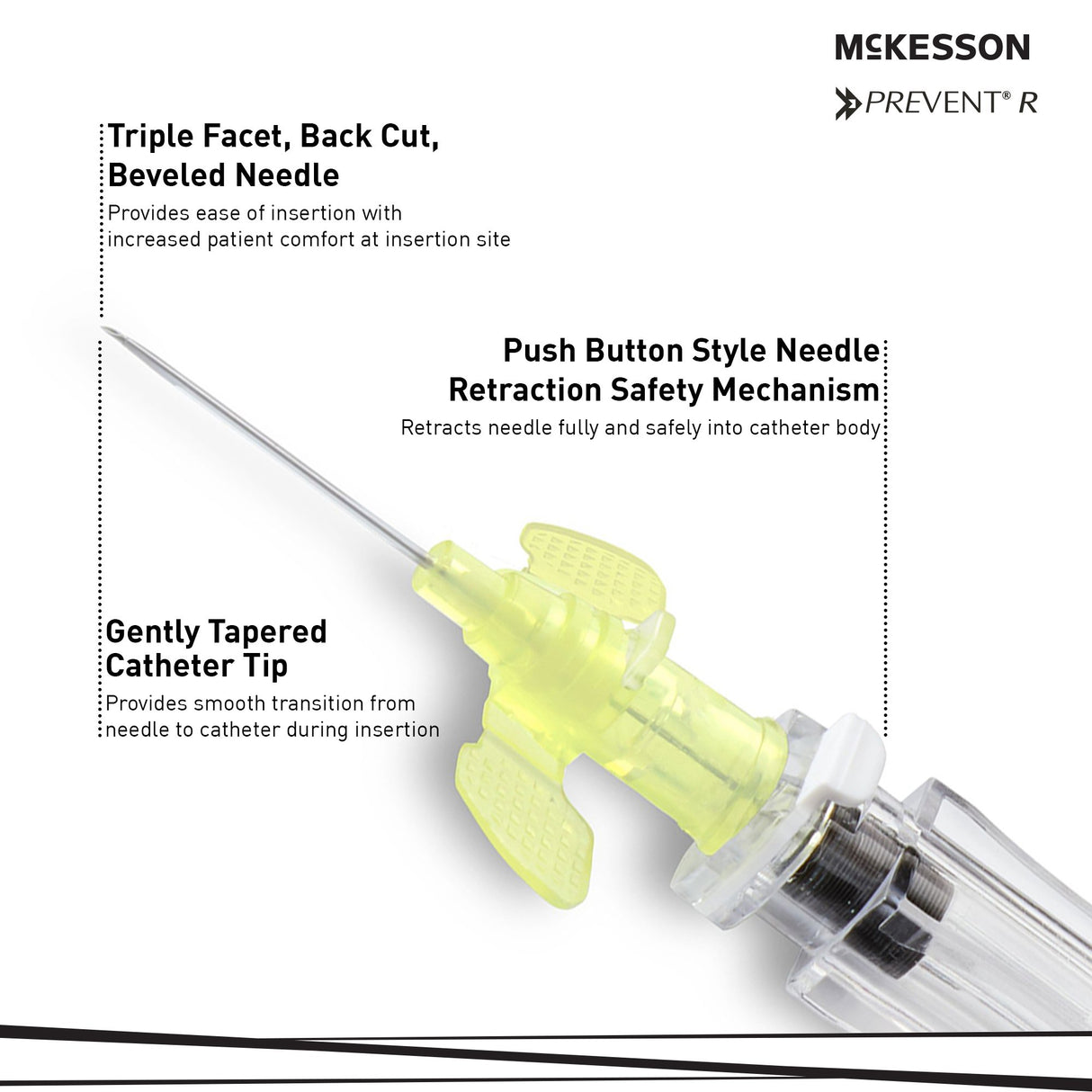 McKESSON

PREVENT® R

Triple Facet, Back Cut, Beveled Needle

Provides ease of insertion with increased patient comfort at insertion site

Push Button Style Needle Retraction Safety Mechanism

Retracts needle fully and safely into catheter body

Gently Tapered Catheter Tip

Provides smooth transition from needle to catheter during insertion